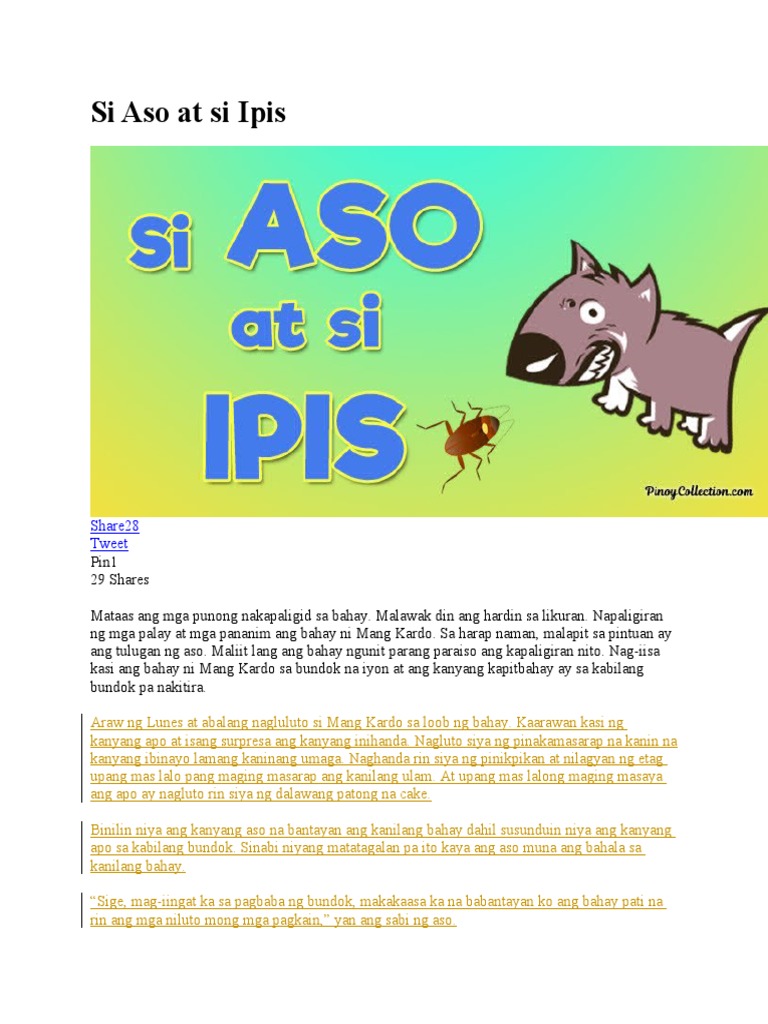 Si Aso at si Ipis

si ASO at si IPIS

PinoyCollection.com

Share28
Tweet
Pin1
29 Shares

Mataas ang mga punong nakapaligid sa bahay. Malawak din ang hardin sa likuran. Napaligiran ng mga palay at mga pananim ang bahay ni Mang Kardo. Sa harap naman, malapit sa pintuan ay ang tulugan ng aso. Maliit lang ang bahay ngunit parang paraiso ang kapaligiran nito. Nag-iisa kasi ang bahay ni Mang Kardo sa bundok na iyon at ang kanyang kapitbahay ay sa kabilang bundok pa nakitira.

Araw ng Lunes at abalang nagluluto si Mang Kardo sa loob ng bahay. Kaarawan kasi ng kanyang apo at isang surpresa ang kanyang inihanda. Nagluto siya ng pinakamasarap na kanin na kanyang ibinayo lamang kaninang umaga. Naghanda rin siya ng pinikpikan at nilagyan ng etag upang mas lalo pang maging masarap ang kanilang ulam. At upang mas lalong maging masaya ang apo ay nagluto rin siya ng dalawang patong na cake.

Binilin niya ang kanyang aso na bantayan ang kanilang bahay dahil susunduin niya ang kanyang apo sa kabilang bundok. Sinabi niyang matatagalan pa ito kaya ang aso muna ang bahala sa kanilang bahay.

“Sige, mag-iingat ka sa pagbaba ng bundok, makakaasa ka na babantayan ko ang bahay pati na rin ang mga niluto mong mga pagkain,” yan ang sabi ng aso.